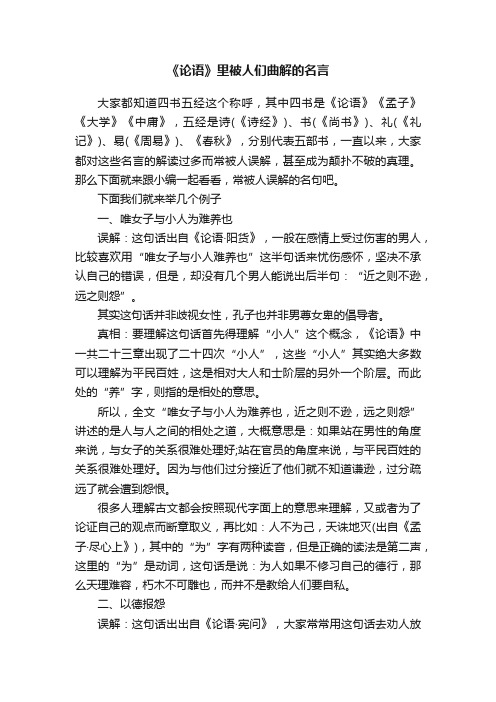 《论语》里被人们曲解的名言

大家都知道四书五经这个称呼，其中四书是《论语》《孟子》《大学》《中庸》，五经是诗(《诗经》)、书(《尚书》)、礼(《礼记》)、易(《周易》)、《春秋》，分别代表五部书，一直以来，大家都对这些名言的解读过多而常被人误解，甚至成为颠扑不破的真理。那么下面就来跟小编一起看看，常被人误解的名句吧。

下面我们就来举几个例子

一、唯女子与小人为难养也

误解：这句话出自《论语·阳货》，一般在感情上受过伤害的男人，比较喜欢用“唯女子与小人难养也”这半句话来忧伤感怀，坚决不承认自己的错误，但是，却没有几个男人能说出后半句：“近之则不逊，远之则怨”。

其实这句话并非歧视女性，孔子也并非男尊女卑的倡导者。

真相：要理解这句话首先得理解“小人”这个概念，《论语》中一共二十三章出现了二十四次“小人”，这些“小人”其实绝大多数可以理解为平民百姓，这是相对大人和士阶层的另外一个阶层。而此处的“养”字，则指的是相处的意思。

所以，全文“唯女子与小人为难养也，近之则不逊，远之则怨”讲述的是人与人之间的相处之道，大概意思是：如果站在男性的角度来说，与女子的关系很难处理好;站在官员的角度来说，与平民百姓的关系很难处理好。因为与他们过分接近了他们就不知道谦逊，过分疏远了就会遭到怨恨。

很多人理解古文都会按照现代字面上的意思来理解，又或者为了论证自己的观点而断章取义，再比如：人不为己，天诛地灭(出自《孟子·尽心上》)，其中的“为”字有两种读音，但是正确的读法是第二声，这里的“为”是动词，这句话是说：为人如果不修习自己的德行，那么天理难容，朽木不可雕也，而并不是教给人们要自私。

二、以德报怨

误解：这句话出出自《论语·宪问》，大家常常用这句话去劝人放